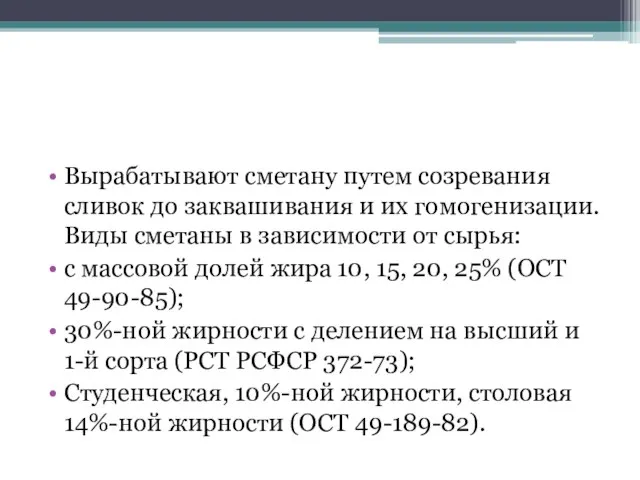 • Вырабатывают сметану путем созревания сливок до заквашивания и их гомогенизации. Виды сметаны в зависимости от сырья:
• с массовой долей жира 10, 15, 20, 25% (ОСТ 49-90-85);
• 30%-ной жирности с делением на высший и 1-й сорта (РСТ РСФСР 372-73);
• Студенческая, 10%-ной жирности, столовая 14%-ной жирности (ОСТ 49-189-82).